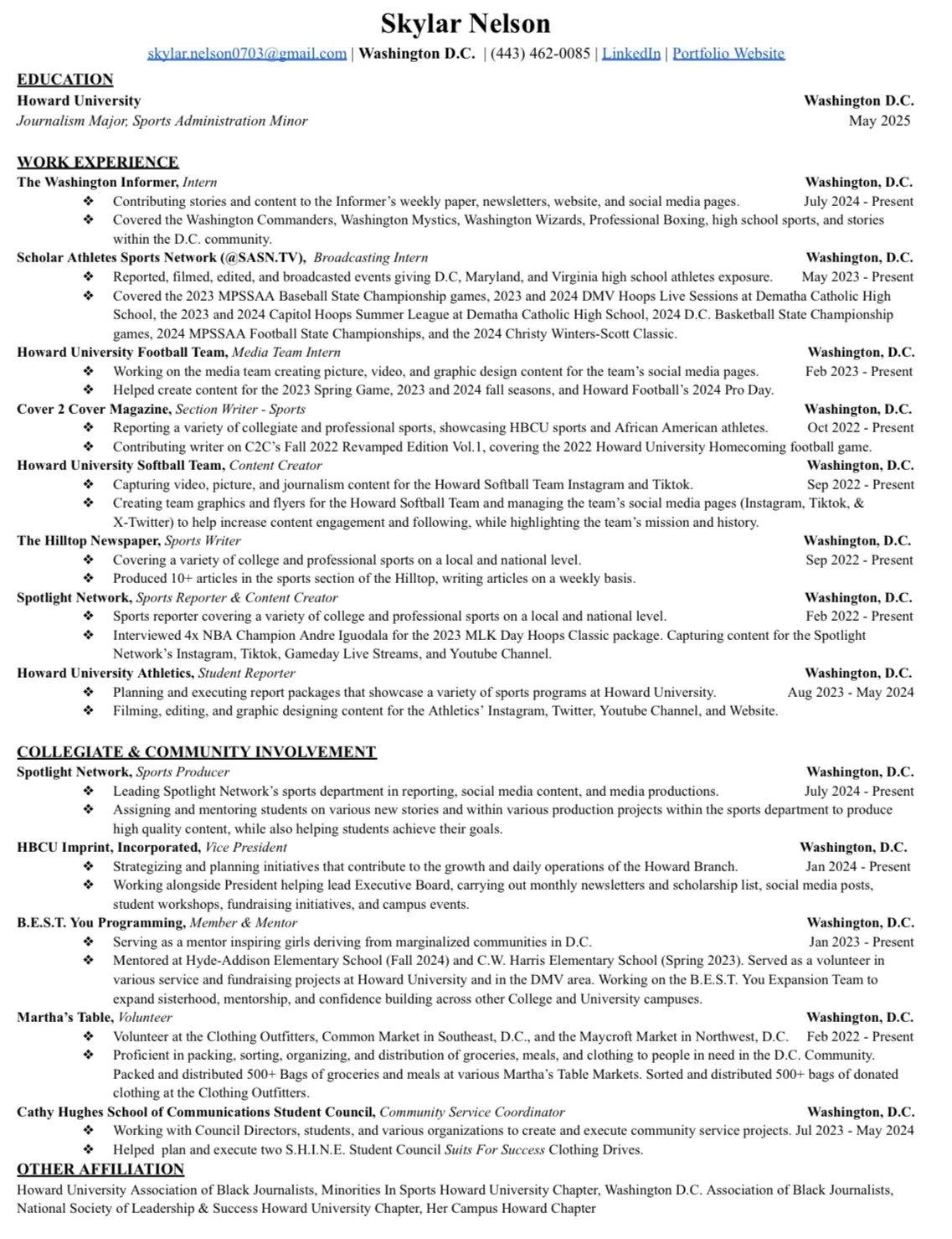 Skylar Nelson

skylar.nelson0703@gmail.com | Washington D.C. | (443) 462-0085 | LinkedIn | Portfolio Website

EDUCATION

Howard University Washington D.C.
Journalism Major, Sports Administration Minor May 2025

WORK EXPERIENCE

The Washington Informer, Intern Washington, D.C.
❖ Contributing stories and content to the Informer's weekly paper, newsletters, website, and social media pages. July 2024 - Present
❖ Covered the Washington Commanders, Washington Mystics, Washington Wizards, Professional Boxing, high school sports, and stories within the D.C. community.

Scholar Athletes Sports Network (@SASN.TV), Broadcasting Intern Washington, D.C.
❖ Reported, filmed, edited, and broadcasted events giving D.C, Maryland, and Virginia high school athletes exposure. May 2023 - Present
❖ Covered the 2023 MPSSAA Baseball State Championship games, 2023 and 2024 DMV Hoops Live Sessions at Dematha Catholic High School, the 2023 and 2024 Capitol Hoops Summer League at Dematha Catholic High School, 2024 D.C. Basketball State Championship games, 2024 MPSSAA Football State Championships, and the 2024 Christy Winters-Scott Classic.

Howard University Football Team, Media Team Intern Washington, D.C.
❖ Working on the media team creating picture, video, and graphic design content for the team's social media pages. Feb 2023 - Present
❖ Helped create content for the 2023 Spring Game, 2023 and 2024 fall seasons, and Howard Football's 2024 Pro Day.

Cover 2 Cover Magazine, Section Writer - Sports Washington, D.C.
❖ Reporting a variety of collegiate and professional sports, showcasing HBCU sports and African American athletes. Oct 2022 - Present
❖ Contributing writer on C2C's Fall 2022 Revamped Edition Vol.1, covering the 2022 Howard University Homecoming football game.

Howard University Softball Team, Content Creator Washington, D.C.
❖ Capturing video, picture, and journalism content for the Howard Softball Team Instagram and Tiktok. Sep 2022 - Present
❖ Creating team graphics and flyers for the Howard Softball Team and managing the team's social media pages (Instagram, Tiktok, & X-Twitter) to help increase content engagement and following, while highlighting the team's mission and history.

The Hilltop Newspaper, Sports Writer Washington, D.C.
❖ Covering a variety of college and professional sports on a local and national level. Sep 2022 - Present
❖ Produced 10+ articles in the sports section of the Hilltop, writing articles on a weekly basis.

Spotlight Network, Sports Reporter & Content Creator Washington, D.C.
❖ Sports reporter covering a variety of college and professional sports on a local and national level. Feb 2022 - Present
❖ Interviewed 4x NBA Champion Andre Iguodala for the 2023 MLK Day Hoops Classic package. Capturing content for the Spotlight Network's Instagram, Tiktok, Gameday Live Streams, and Youtube Channel.

Howard University Athletics, Student Reporter Washington, D.C.
❖ Planning and executing report packages that showcase a variety of sports programs at Howard University. Aug 2023 - May 2024
❖ Filming, editing, and graphic designing content for the Athletics' Instagram, Twitter, Youtube Channel, and Website.

COLLEGIATE & COMMUNITY INVOLVEMENT

Spotlight Network, Sports Producer Washington, D.C.
❖ Leading Spotlight Network's sports department in reporting, social media content, and media productions. July 2024 - Present
❖ Assigning and mentoring students on various new stories and within various production projects within the sports department to produce high quality content, while also helping students achieve their goals.

HBCU Imprint, Incorporated, Vice President Washington, D.C.
❖ Strategizing and planning initiatives that contribute to the growth and daily operations of the Howard Branch. Jan 2024 - Present
❖ Working alongside President helping lead Executive Board, carrying out monthly newsletters and scholarship list, social media posts, student workshops, fundraising initiatives, and campus events.

B.E.S.T. You Programming, Member & Mentor Washington, D.C.
❖ Serving as a mentor inspiring girls deriving from marginalized communities in D.C. Jan 2023 - Present
❖ Mentored at Hyde-Addison Elementary School (Fall 2024) and C.W. Harris Elementary School (Spring 2023). Served as a volunteer in various service and fundraising projects at Howard University and in the DMV area. Working on the B.E.S.T. You Expansion Team to expand sisterhood, mentorship, and confidence building across other College and University campuses.

Martha's Table, Volunteer Washington, D.C.
❖ Volunteer at the Clothing Outfitters, Common Market in Southeast, D.C., and the Maycroft Market in Northwest, D.C. Feb 2022 - Present
❖ Proficient in packing, sorting, organizing, and distribution of groceries, meals, and clothing to people in need in the D.C. Community. Packed and distributed 500+ Bags of groceries and meals at various Martha's Table Markets. Sorted and distributed 500+ bags of donated clothing at the Clothing Outfitters.

Cathy Hughes School of Communications Student Council, Community Service Coordinator Washington, D.C.
❖ Working with Council Directors, students, and various organizations to create and execute community service projects. Jul 2023 - May 2024
❖ Helped plan and execute two S.H.I.N.E. Student Council Suits For Success Clothing Drives.

OTHER AFFILIATION

Howard University Association of Black Journalists, Minorities In Sports Howard University Chapter, Washington D.C. Association of Black Journalists, National Society of Leadership & Success Howard University Chapter, Her Campus Howard Chapter